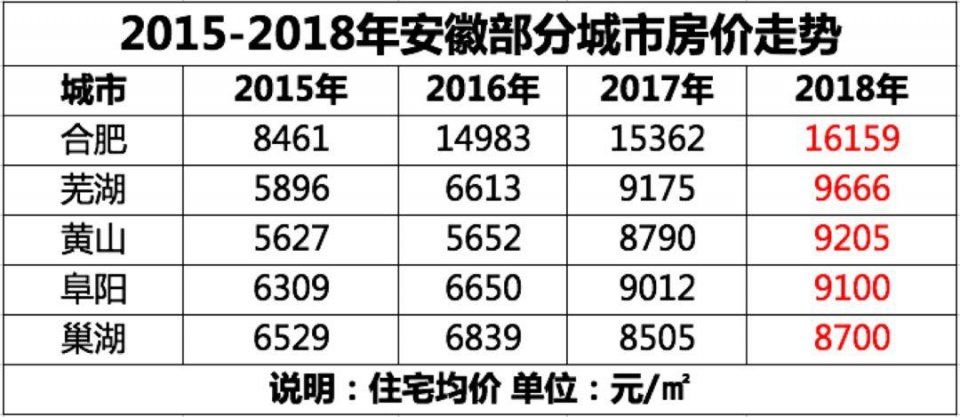 2015-2018年安徽部分城市房价走势

| 城市 | 2015年 | 2016年 | 2017年 | 2018年 |
|---|---|---|---|---|
| 合肥 | 8461 | 14983 | 15362 | 16159 |
| 芜湖 | 5896 | 6613 | 9175 | 9666 |
| 黄山 | 5627 | 5652 | 8790 | 9205 |
| 阜阳 | 6309 | 6650 | 9012 | 9100 |
| 巢湖 | 6529 | 6839 | 8505 | 8700 |

说明：住宅均价 单位：元/㎡